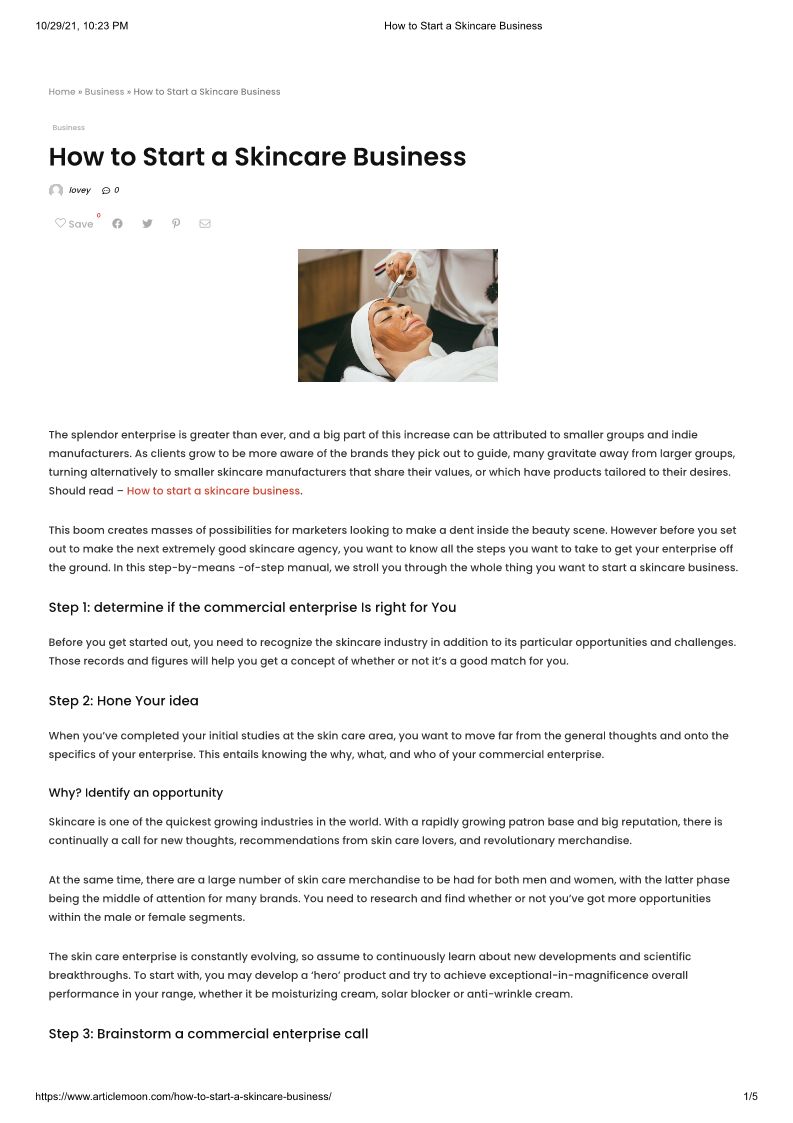 10/29/21, 10:23 PM How to Start a Skincare Business

Home » Business » How to Start a Skincare Business

Business

How to Start a Skincare Business

lovey 0

Save 0

The splendor enterprise is greater than ever, and a big part of this increase can be attributed to smaller groups and indie manufacturers. As clients grow to be more aware of the brands they pick out to guide, many gravitate away from larger groups, turning alternatively to smaller skincare manufacturers that share their values, or which have products tailored to their desires. Should read – How to start a skincare business.

This boom creates masses of possibilities for marketers looking to make a dent inside the beauty scene. However before you set out to make the next extremely good skincare agency, you want to know all the steps you want to take to get your enterprise off the ground. In this step-by-means -of-step manual, we stroll you through the whole thing you want to start a skincare business.

Step 1: determine if the commercial enterprise Is right for You

Before you get started out, you need to recognize the skincare industry in addition to its particular opportunities and challenges. Those records and figures will help you get a concept of whether or not it's a good match for you.

Step 2: Hone Your idea

When you've completed your initial studies at the skin care area, you want to move far from the general thoughts and onto the specifics of your enterprise. This entails knowing the why, what, and who of your commercial enterprise.

Why? Identify an opportunity

Skincare is one of the quickest growing industries in the world. With a rapidly growing patron base and big reputation, there is continually a call for new thoughts, recommendations from skin care lovers, and revolutionary merchandise.

At the same time, there are a large number of skin care merchandise to be had for both men and women, with the latter phase being the middle of attention for many brands. You need to research and find whether or not you've got more opportunities within the male or female segments.

The skin care enterprise is constantly evolving, so assume to continuously learn about new developments and scientific breakthroughs. To start with, you may develop a 'hero' product and try to achieve exceptional-in-magnificence overall performance in your range, whether it be moisturizing cream, solar blocker or anti-wrinkle cream.

Step 3: Brainstorm a commercial enterprise call

https://www.articlemoon.com/how-to-start-a-skincare-business/ 1/5